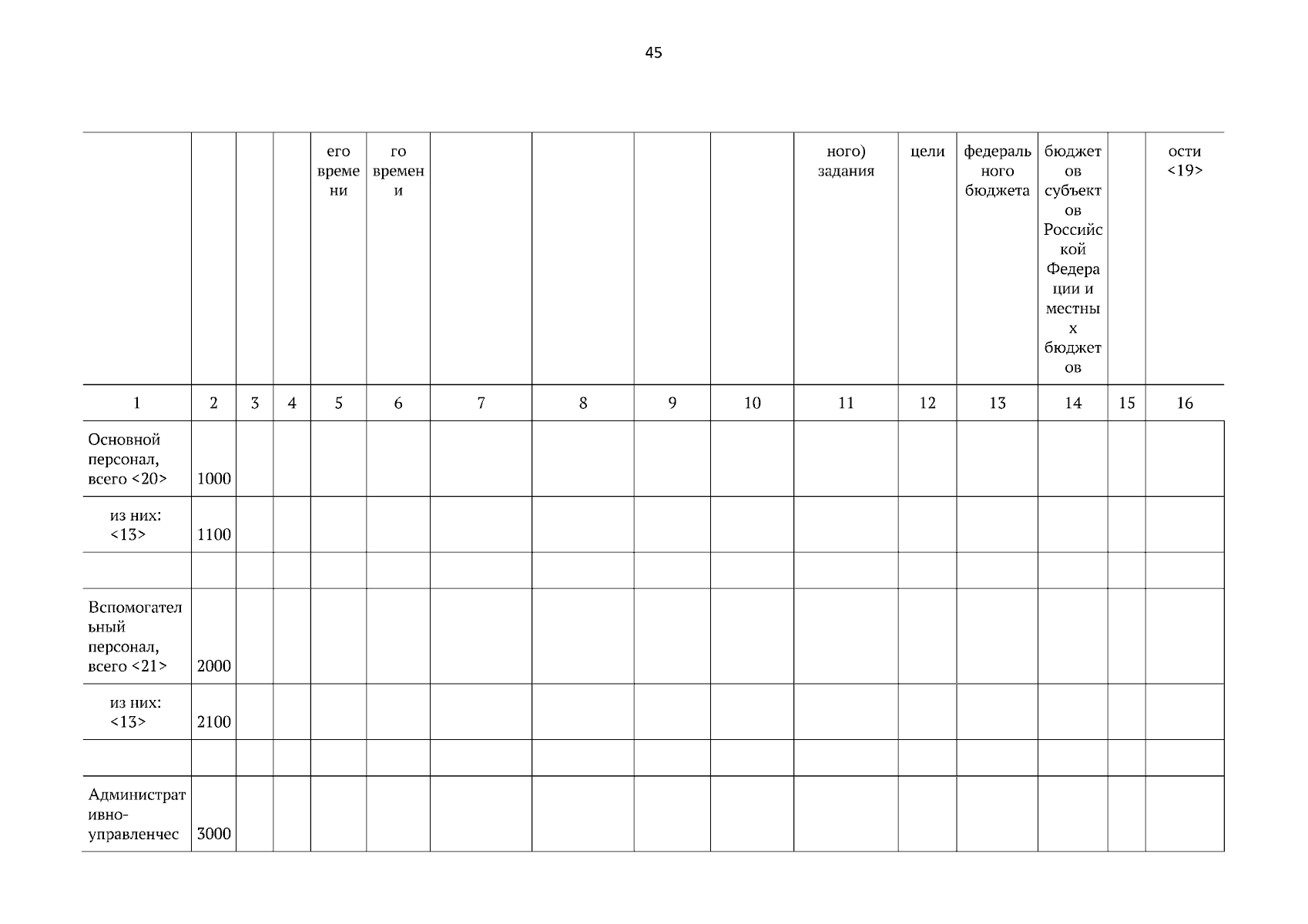 45

| | | | | его времени | го времени | | | | | ного) задания | цели | федерального бюджета | бюджетов субъектов Российской Федерации и местных бюджетов | | ости <19> |
|---|---|---|---|---|---|---|---|---|---|---|---|---|---|---|---|
| 1 | 2 | 3 | 4 | 5 | 6 | 7 | 8 | 9 | 10 | 11 | 12 | 13 | 14 | 15 | 16 |
| Основной персонал, всего <20> | 1000 | | | | | | | | | | | | | | |
| из них: <13> | 1100 | | | | | | | | | | | | | | |
| | | | | | | | | | | | | | | | |
| Вспомогательный персонал, всего <21> | 2000 | | | | | | | | | | | | | | |
| из них: <13> | 2100 | | | | | | | | | | | | | | |
| | | | | | | | | | | | | | | | |
| Административно-управленчес | 3000 | | | | | | | | | | | | | | |